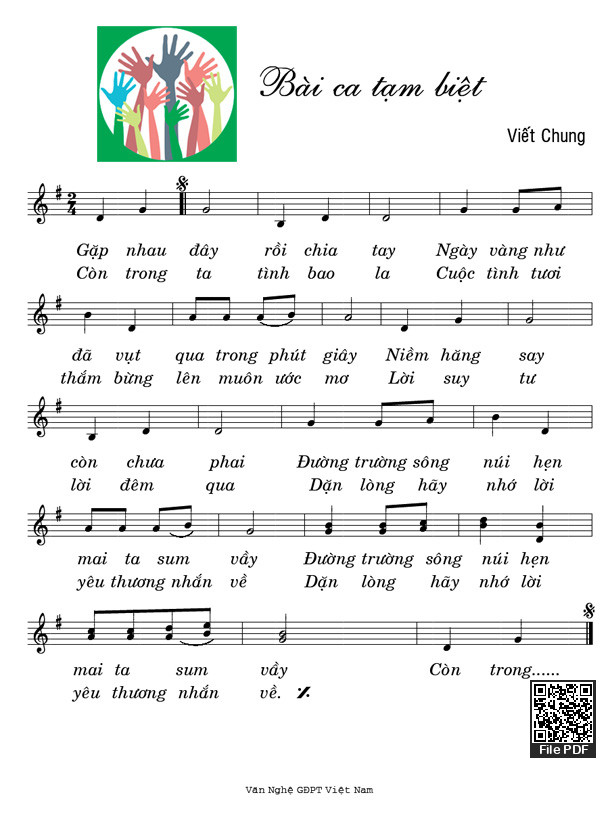 Bài ca tạm biệt

Viết Chung

Gặp nhau đây rồi chia tay Ngày vàng như
Còn trong ta tình bao la Cuộc tình tươi

đã vụt qua trong phút giây Niềm hăng say
thắm bừng lên muôn ước mơ Lời suy tư

còn chưa phai Đường trường sông núi hẹn
lời đêm qua Dặn lòng hãy nhớ lời

mai ta sum vầy Đường trường sông núi hẹn
yêu thương nhắn về Dặn lòng hãy nhớ lời

mai ta sum vầy Còn trong......
yêu thương nhắn về.

File PDF

Văn Nghệ GĐPT Việt Nam